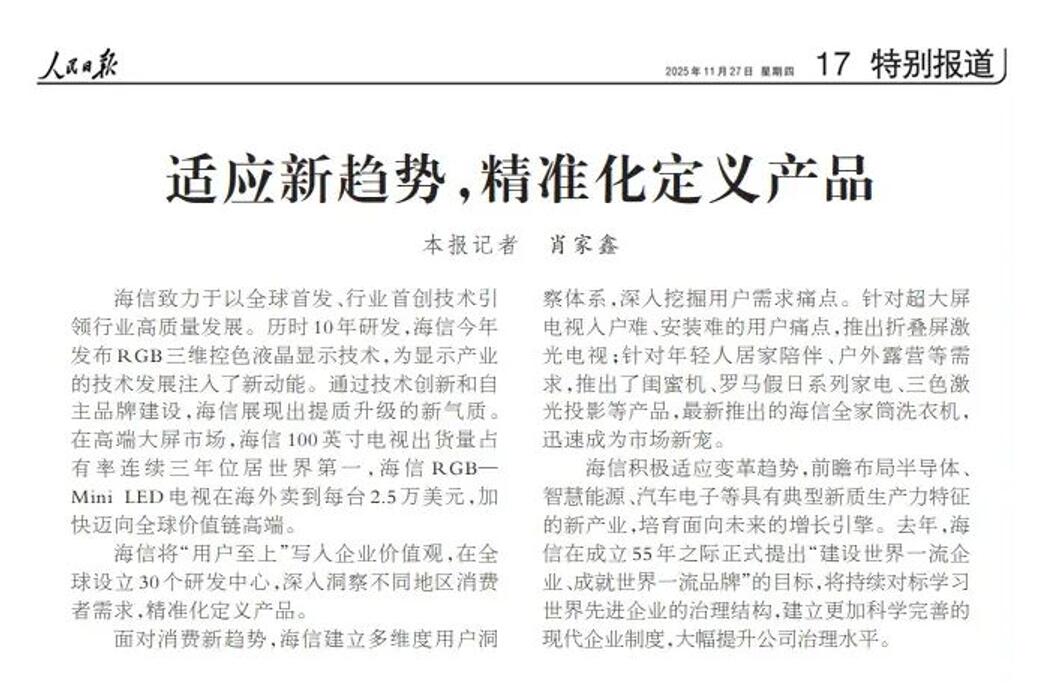 人民日报

2025年11月27日 星期四

17 特别报道

适应新趋势，精准化定义产品

本报记者 肖家鑫

海信致力于以全球首发、行业首创技术引领行业高质量发展。历时10年研发，海信今年发布RGB三维控色液晶显示技术，为显示产业的技术发展注入了新动能。通过技术创新和自主品牌建设，海信展现出提质升级的新气质。在高端大屏市场，海信100英寸电视出货量占有率连续三年位居世界第一，海信RGB—Mini LED电视在海外卖到每台2.5万美元，加快迈向全球价值链高端。

海信将“用户至上”写入企业价值观，在全球设立30个研发中心，深入洞察不同地区消费者需求，精准化定义产品。

面对消费新趋势，海信建立多维度用户洞察体系，深入挖掘用户需求痛点。针对超大屏电视入户难、安装难的用户痛点，推出折叠屏激光电视；针对年轻人居家陪伴、户外露营等需求，推出了闺蜜机、罗马假日系列家电、三色激光投影等产品，最新推出的海信全家筒洗衣机，迅速成为市场新宠。

海信积极适应变革趋势，前瞻布局半导体、智慧能源、汽车电子等具有典型新质生产力特征的新产业，培育面向未来的增长引擎。去年，海信在成立55年之际正式提出“建设世界一流企业、成就世界一流品牌”的目标，将持续对标学习世界先进企业的治理结构，建立更加科学完善的现代企业制度，大幅提升公司治理水平。